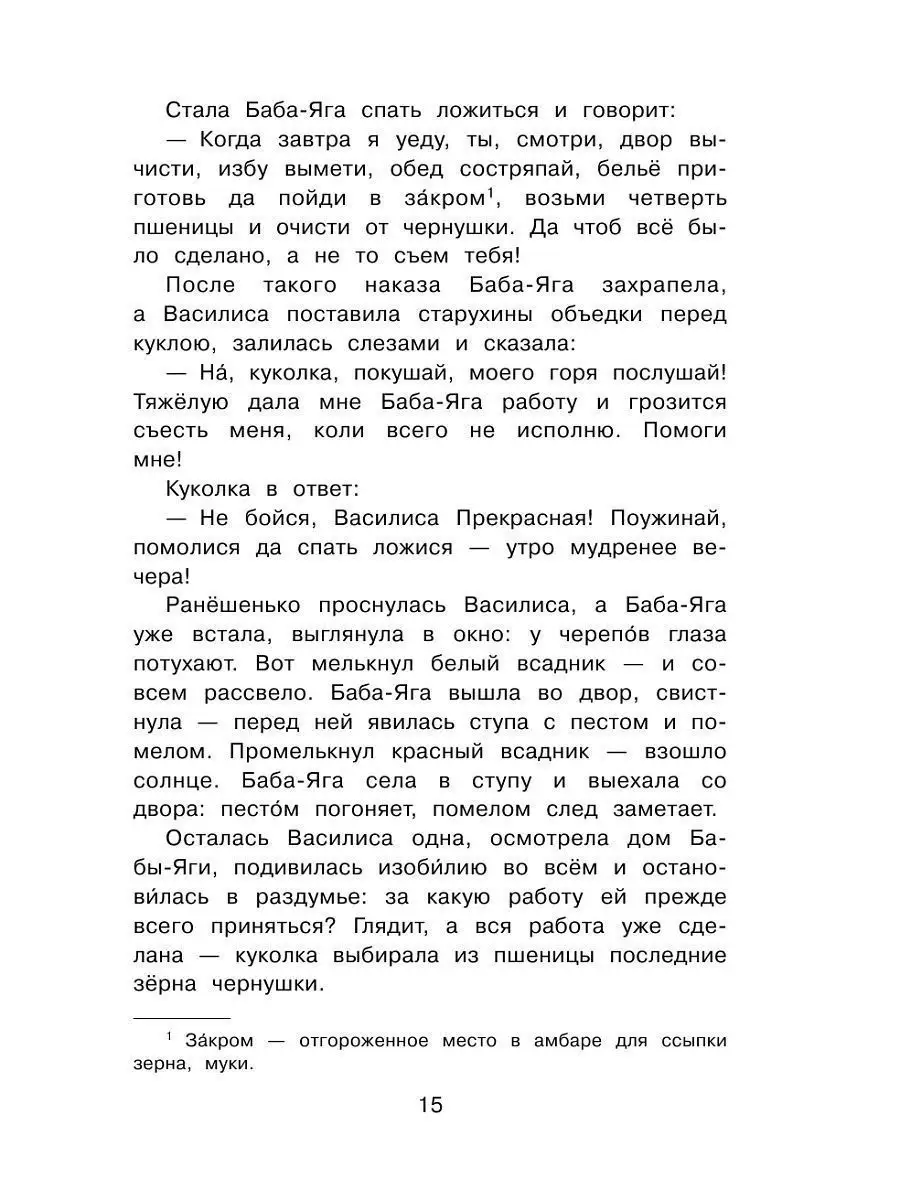 Стала Баба-Яга спать ложиться и говорит:

— Когда завтра я уеду, ты, смотри, двор вычисти, избу вымети, обед состряпай, бельё приготовь да пойди в за́кром$^1$, возьми четверть пшеницы и очисти от чернушки. Да чтоб всё было сделано, а не то съем тебя!

После такого наказа Баба-Яга захрапела, а Василиса поставила старухины объедки перед куклою, залилась слезами и сказала:

— На́, куколка, покушай, моего горя послушай! Тяжёлую дала мне Баба-Яга работу и грозится съесть меня, коли всего не исполню. Помоги мне!

Куколка в ответ:

— Не бойся, Василиса Прекрасная! Поужинай, помолися да спать ложися — утро мудренее вечера!

Ранёшенько проснулась Василиса, а Баба-Яга уже встала, выглянула в окно: у черепо́в глаза потухают. Вот мелькнул белый всадник — и совсем рассвело. Баба-Яга вышла во двор, свистнула — перед ней явилась ступа с пестом и помелом. Промелькнул красный всадник — взошло солнце. Баба-Яга села в ступу и выехала со двора: песто́м погоняет, помелом след заметает.

Осталась Василиса одна, осмотрела дом Бабы-Яги, подивилась изобилию во всём и останови́лась в раздумье: за какую работу ей прежде всего приняться? Глядит, а вся работа уже сделана — куколка выбирала из пшеницы последние зёрна чернушки.

$^1$ За́кром — отгороженное место в амбаре для ссыпки зерна, муки.

15